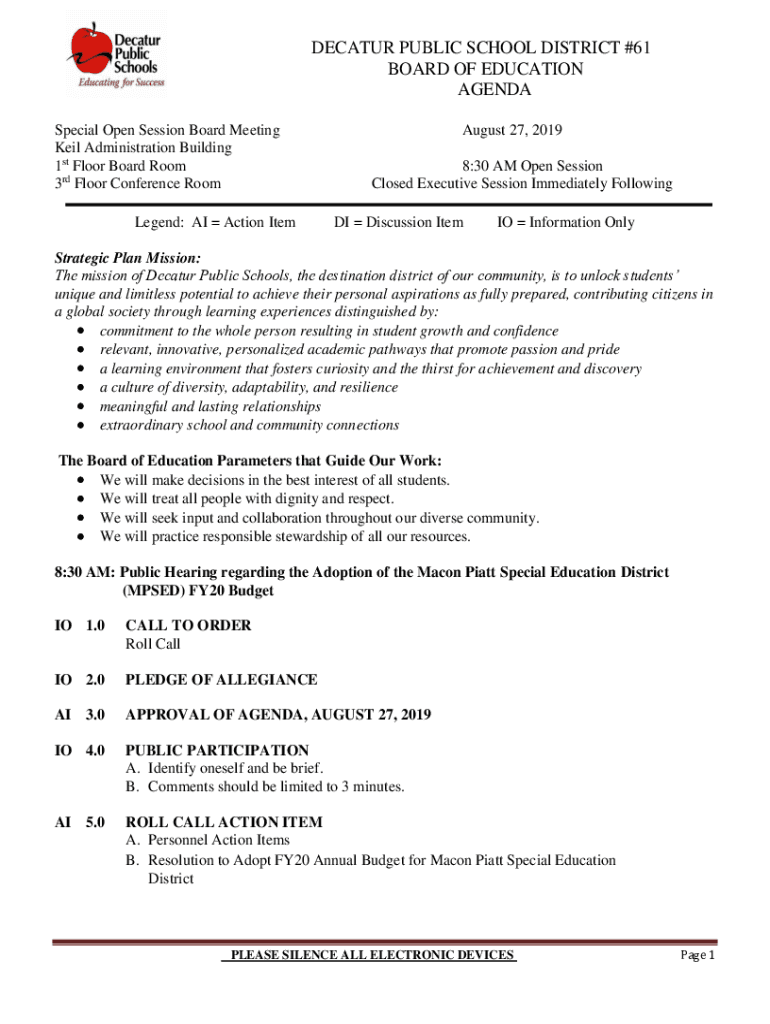 Decatur Public Schools
Educating for Success

DECATUR PUBLIC SCHOOL DISTRICT #61
BOARD OF EDUCATION
AGENDA

Special Open Session Board Meeting
Keil Administration Building
1st Floor Board Room
3rd Floor Conference Room

August 27, 2019

8:30 AM Open Session
Closed Executive Session Immediately Following

Legend: AI = Action Item DI = Discussion Item IO = Information Only

Strategic Plan Mission:
The mission of Decatur Public Schools, the destination district of our community, is to unlock students' unique and limitless potential to achieve their personal aspirations as fully prepared, contributing citizens in a global society through learning experiences distinguished by:
• commitment to the whole person resulting in student growth and confidence
• relevant, innovative, personalized academic pathways that promote passion and pride
• a learning environment that fosters curiosity and the thirst for achievement and discovery
• a culture of diversity, adaptability, and resilience
• meaningful and lasting relationships
• extraordinary school and community connections

The Board of Education Parameters that Guide Our Work:
• We will make decisions in the best interest of all students.
• We will treat all people with dignity and respect.
• We will seek input and collaboration throughout our diverse community.
• We will practice responsible stewardship of all our resources.

8:30 AM: Public Hearing regarding the Adoption of the Macon Piatt Special Education District (MPSED) FY20 Budget

IO 1.0 CALL TO ORDER
Roll Call

IO 2.0 PLEDGE OF ALLEGIANCE

AI 3.0 APPROVAL OF AGENDA, AUGUST 27, 2019

IO 4.0 PUBLIC PARTICIPATION
A. Identify oneself and be brief.
B. Comments should be limited to 3 minutes.

AI 5.0 ROLL CALL ACTION ITEM
A. Personnel Action Items
B. Resolution to Adopt FY20 Annual Budget for Macon Piatt Special Education District

PLEASE SILENCE ALL ELECTRONIC DEVICES

Page 1